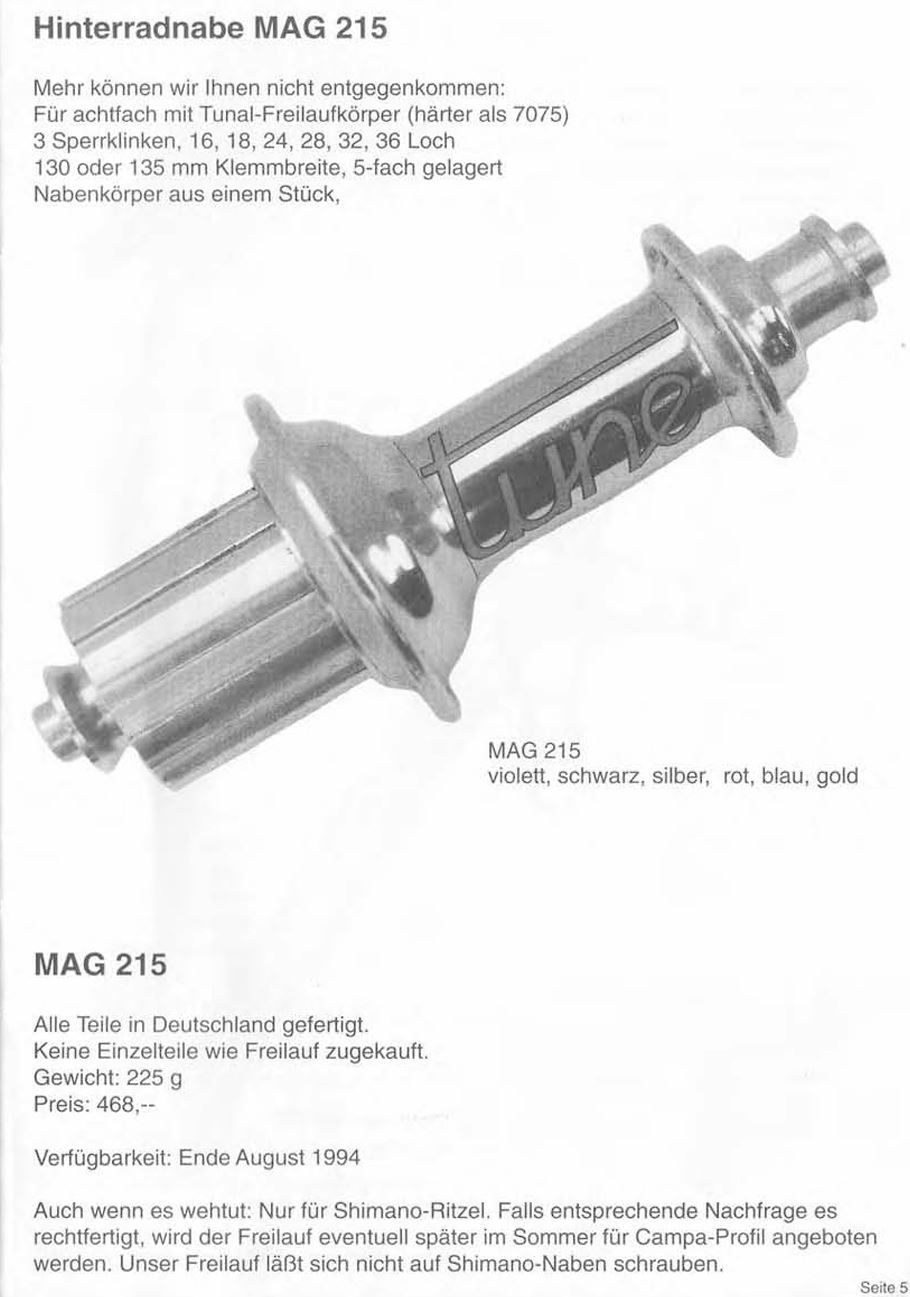 Hinterradnabe MAG 215

Mehr können wir Ihnen nicht entgegenkommen:
Für achtfach mit Tunal-Freilaufkörper (härter als 7075)
3 Sperrklinken, 16, 18, 24, 28, 32, 36 Loch
130 oder 135 mm Klemmbreite, 5-fach gelagert
Nabenkörper aus einem Stück,

tune

MAG 215
violett, schwarz, silber, rot, blau, gold

MAG 215

Alle Teile in Deutschland gefertigt.
Keine Einzelteile wie Freilauf zugekauft.
Gewicht: 225 g
Preis: 468,--

Verfügbarkeit: Ende August 1994

Auch wenn es wehtut: Nur für Shimano-Ritzel. Falls entsprechende Nachfrage es rechtfertigt, wird der Freilauf eventuell später im Sommer für Campa-Profil angeboten werden. Unser Freilauf läßt sich nicht auf Shimano-Naben schrauben.

Seite 5